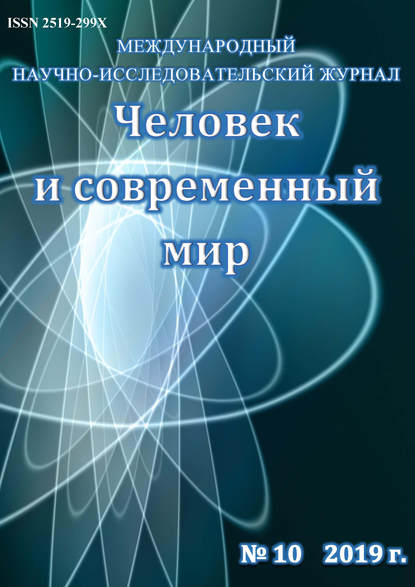 ISSN 2519-299X

МЕЖДУНАРОДНЫЙ НАУЧНО-ИССЛЕДОВАТЕЛЬСКИЙ ЖУРНАЛ

Человек и современный мир

№ 10 2019 г.